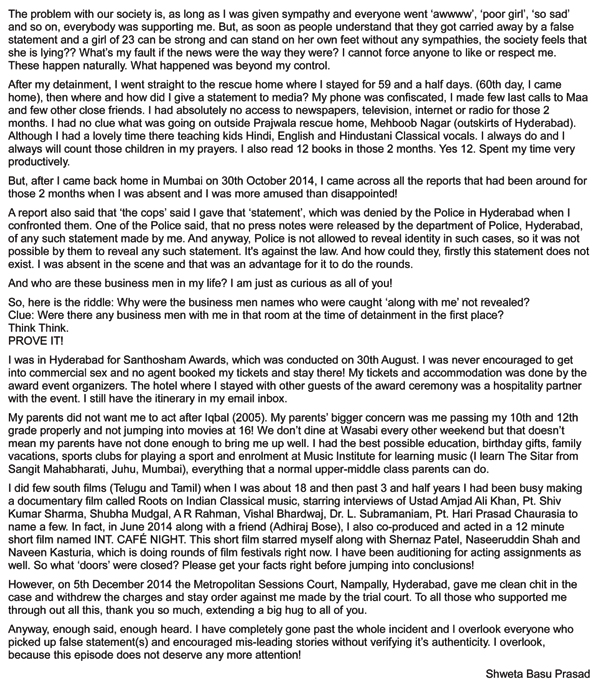 The problem with our society is, as long as I was given sympathy and everyone went 'awwww', 'poor girl', 'so sad' and so on, everybody was supporting me. But, as soon as people understand that they got carried away by a false statement and a girl of 23 can be strong and can stand on her own feet without any sympathies, the society feels that she is lying?? What's my fault if the news were the way they were? I cannot force anyone to like or respect me. These happen naturally. What happened was beyond my control.

After my detainment, I went straight to the rescue home where I stayed for 59 and a half days. (60th day, I came home), then where and how did I give a statement to media? My phone was confiscated, I made few last calls to Maa and few other close friends. I had absolutely no access to newspapers, television, internet or radio for those 2 months. I had no clue what was going on outside Prajwala rescue home, Mehboob Nagar (outskirts of Hyderabad). Although I had a lovely time there teaching kids Hindi, English and Hindustani Classical vocals. I always do and I always will count those children in my prayers. I also read 12 books in those 2 months. Yes 12. Spent my time very productively.

But, after I came back home in Mumbai on 30th October 2014, I came across all the reports that had been around for those 2 months when I was absent and I was more amused than disappointed!

A report also said that 'the cops' said I gave that 'statement', which was denied by the Police in Hyderabad when I confronted them. One of the Police said, that no press notes were released by the department of Police, Hyderabad, of any such statement made by me. And anyway, Police is not allowed to reveal identity in such cases, so it was not possible by them to reveal any such statement. It's against the law. And how could they, firstly this statement does not exist. I was absent in the scene and that was an advantage for it to do the rounds.

And who are these business men in my life? I am just as curious as all of you!

So, here is the riddle: Why were the business men names who were caught 'along with me' not revealed?
Clue: Were there any business men with me in that room at the time of detainment in the first place?
Think Think.
PROVE IT!

I was in Hyderabad for Santhosham Awards, which was conducted on 30th August. I was never encouraged to get into commercial sex and no agent booked my tickets and stay there! My tickets and accommodation was done by the award event organizers. The hotel where I stayed with other guests of the award ceremony was a hospitality partner with the event. I still have the itinerary in my email inbox.

My parents did not want me to act after Iqbal (2005). My parents' bigger concern was me passing my 10th and 12th grade properly and not jumping into movies at 16! We don't dine at Wasabi every other weekend but that doesn't mean my parents have not done enough to bring me up well. I had the best possible education, birthday gifts, family vacations, sports clubs for playing a sport and enrolment at Music Institute for learning music (I learn The Sitar from Sangit Mahabharati, Juhu, Mumbai), everything that a normal upper-middle class parents can do.

I did few south films (Telugu and Tamil) when I was about 18 and then past 3 and half years I had been busy making a documentary film called Roots on Indian Classical music, starring interviews of Ustad Amjad Ali Khan, Pt. Shiv Kumar Sharma, Shubha Mudgal, A R Rahman, Vishal Bhardwaj, Dr. L. Subramaniam, Pt. Hari Prasad Chaurasia to name a few. In fact, in June 2014 along with a friend (Adhiraj Bose), I also co-produced and acted in a 12 minute short film named INT. CAFÉ NIGHT. This short film starred myself along with Shernaz Patel, Naseeruddin Shah and Naveen Kasturia, which is doing rounds of film festivals right now. I have been auditioning for acting assignments as well. So what 'doors' were closed? Please get your facts right before jumping into conclusions!

However, on 5th December 2014 the Metropolitan Sessions Court, Nampally, Hyderabad, gave me clean chit in the case and withdrew the charges and stay order against me made by the trial court. To all those who supported me through out all this, thank you so much, extending a big hug to all of you.

Anyway, enough said, enough heard. I have completely gone past the whole incident and I overlook everyone who picked up false statement(s) and encouraged mis-leading stories without verifying it's authenticity. I overlook, because this episode does not deserve any more attention!

Shweta Basu Prasad